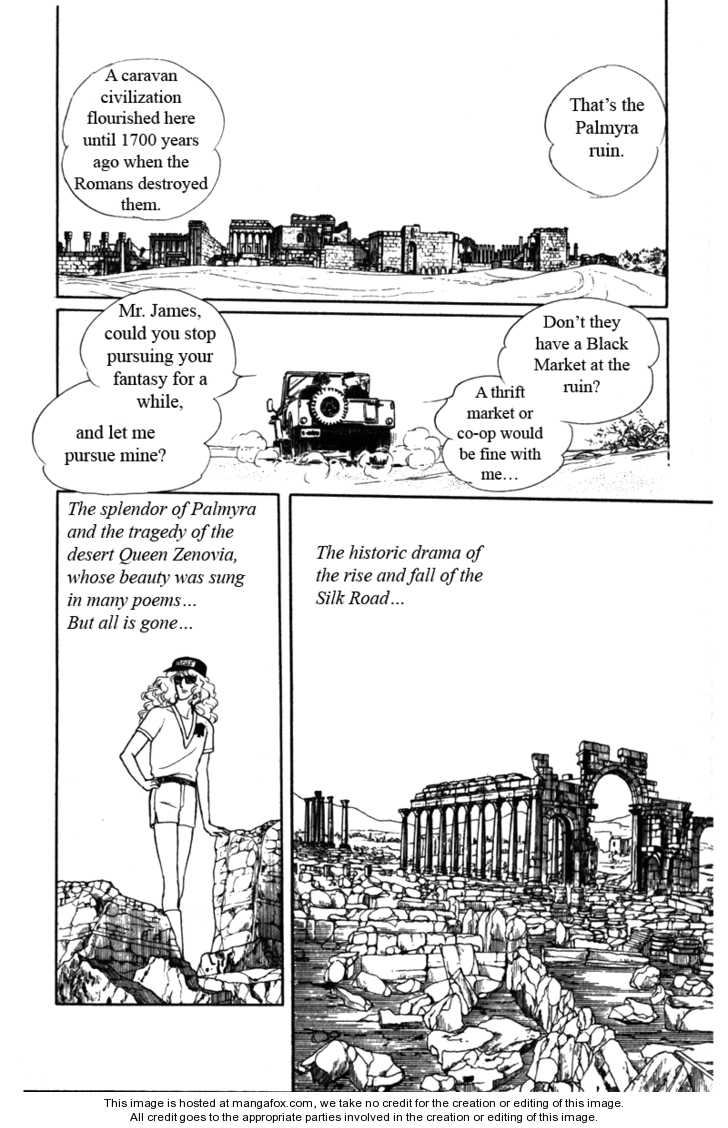 That's the Palmyra ruin.

A caravan civilization flourished here until 1700 years ago when the Romans destroyed them.

Don't they have a Black Market at the ruin?

A thrift market or co-op would be fine with me…

Mr. James, could you stop pursuing your fantasy for a while,

and let me pursue mine?

The splendor of Palmyra and the tragedy of the desert Queen Zenovia, whose beauty was sung in many poems… But all is gone…

The historic drama of the rise and fall of the Silk Road…

This image is hosted at mangafox.com, we take no credit for the creation or editing of this image. All credit goes to the appropriate parties involved in the creation or editing of this image.